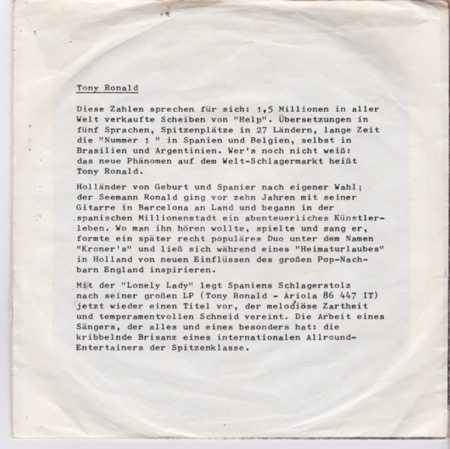 Tony Ronald

Diese Zahlen sprechen für sich: 1,5 Millionen in aller Welt verkaufte Scheiben von "Help". Übersetzungen in fünf Sprachen, Spitzenplätze in 27 Ländern, lange Zeit die "Nummer 1 " in Spanien und Belgien, selbst in Brasilien und Argentinien. Wer's noch nicht weiß: das neue Phänomen auf dem Welt-Schlagermarkt heißt Tony Ronald.

Holländer von Geburt und Spanier nach eigener Wahl; der Seemann Ronald ging vor zehn Jahren mit seiner Gitarre in Barcelona an Land und begann in der spanischen Millionenstadt ein abenteuerliches Künstlerleben. Wo man ihn hören wollte, spielte und sang er, formte ein später recht populäres Duo unter dem Namen "Kroner's" und ließ sich während eines "Heimaturlaubes" in Holland von neuen Einflüssen des großen Pop-Nachbarn England inspirieren.

Mit der "Lonely Lady" legt Spaniens Schlagerstolz nach seiner großen LP (Tony Ronald - Ariola 86 447 IT) jetzt wieder einen Titel vor, der melodiöse Zartheit und temperamentvollen Schneid vereint. Die Arbeit eines Sängers, der alles und eines besonders hat: die kribbelnde Brisanz eines internationalen Allround-Entertainers der Spitzenklasse.